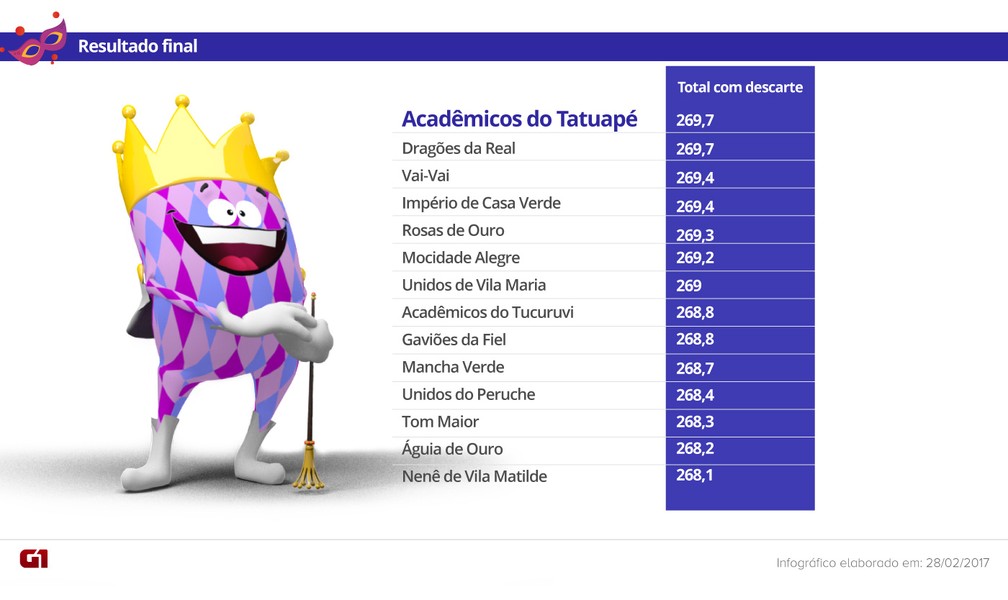 Resultado final

| | Total com descarte |
|---|---|
| Acadêmicos do Tatuapé | 269,7 |
| Dragões da Real | 269,7 |
| Vai-Vai | 269,4 |
| Império de Casa Verde | 269,4 |
| Rosas de Ouro | 269,3 |
| Mocidade Alegre | 269,2 |
| Unidos de Vila Maria | 269 |
| Acadêmicos do Tucuruvi | 268,8 |
| Gaviões da Fiel | 268,8 |
| Mancha Verde | 268,7 |
| Unidos do Peruche | 268,4 |
| Tom Maior | 268,3 |
| Águia de Ouro | 268,2 |
| Nenê de Vila Matilde | 268,1 |

G1

Infográfico elaborado em: 28/02/2017